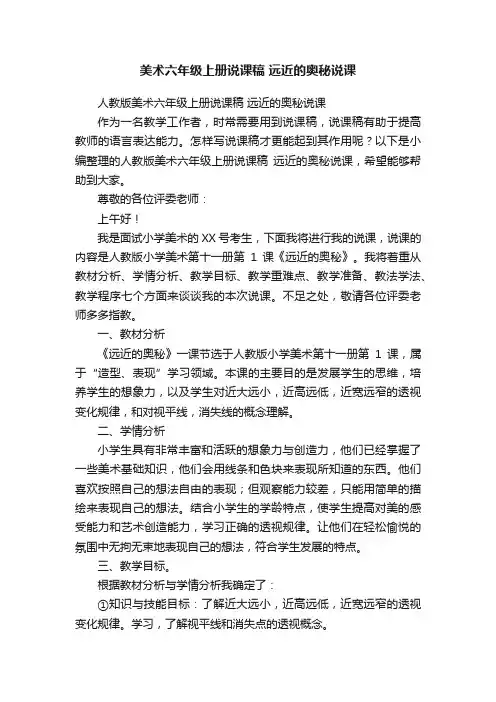 美术六年级上册说课稿 远近的奥秘说课

人教版美术六年级上册说课稿 远近的奥秘说课

作为一名教学工作者，时常需要用到说课稿，说课稿有助于提高教师的语言表达能力。怎样写说课稿才更能起到其作用呢？以下是小编整理的人教版美术六年级上册说课稿 远近的奥秘说课，希望能够帮助到大家。

尊敬的各位评委老师：

上午好！

我是面试小学美术的 XX 号考生，下面我将进行我的说课，说课的内容是人教版小学美术第十一册第 1 课《远近的奥秘》。我将着重从教材分析、学情分析、教学目标、教学重难点、教学准备、教法学法、教学程序七个方面来谈谈我的本次说课。不足之处，敬请各位评委老师多多指教。

一、教材分析

《远近的奥秘》一课节选于人教版小学美术第十一册第 1 课，属于“造型、表现”学习领域。本课的主要目的是发展学生的思维，培养学生的想象力，以及学生对近大远小，近高远低，近宽远窄的透视变化规律，和对视平线，消失线的概念理解。

二、学情分析

小学生具有非常丰富和活跃的想象力与创造力，他们已经掌握了一些美术基础知识，他们会用线条和色块来表现所知道的东西。他们喜欢按照自己的想法自由的表现；但观察能力较差，只能用简单的描绘来表现自己的想法。结合小学生的学龄特点，使学生提高对美的感受能力和艺术创造能力，学习正确的透视规律。让他们在轻松愉悦的氛围中无拘无束地表现自己的想法，符合学生发展的特点。

三、教学目标。

根据教材分析与学情分析我确定了：

①知识与技能目标：了解近大远小，近高远低，近宽远窄的透视变化规律。学习，了解视平线和消失点的透视概念。